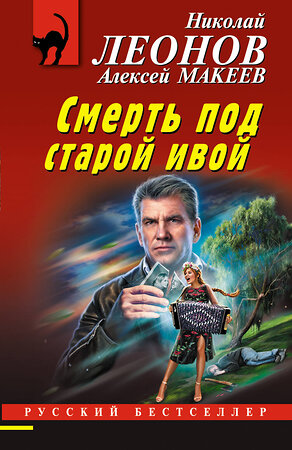 Николай
ЛЕОНОВ
Алексей МАКЕЕВ

Смерть под старой ивой

РУССКИЙ БЕСТСЕЛЛЕР